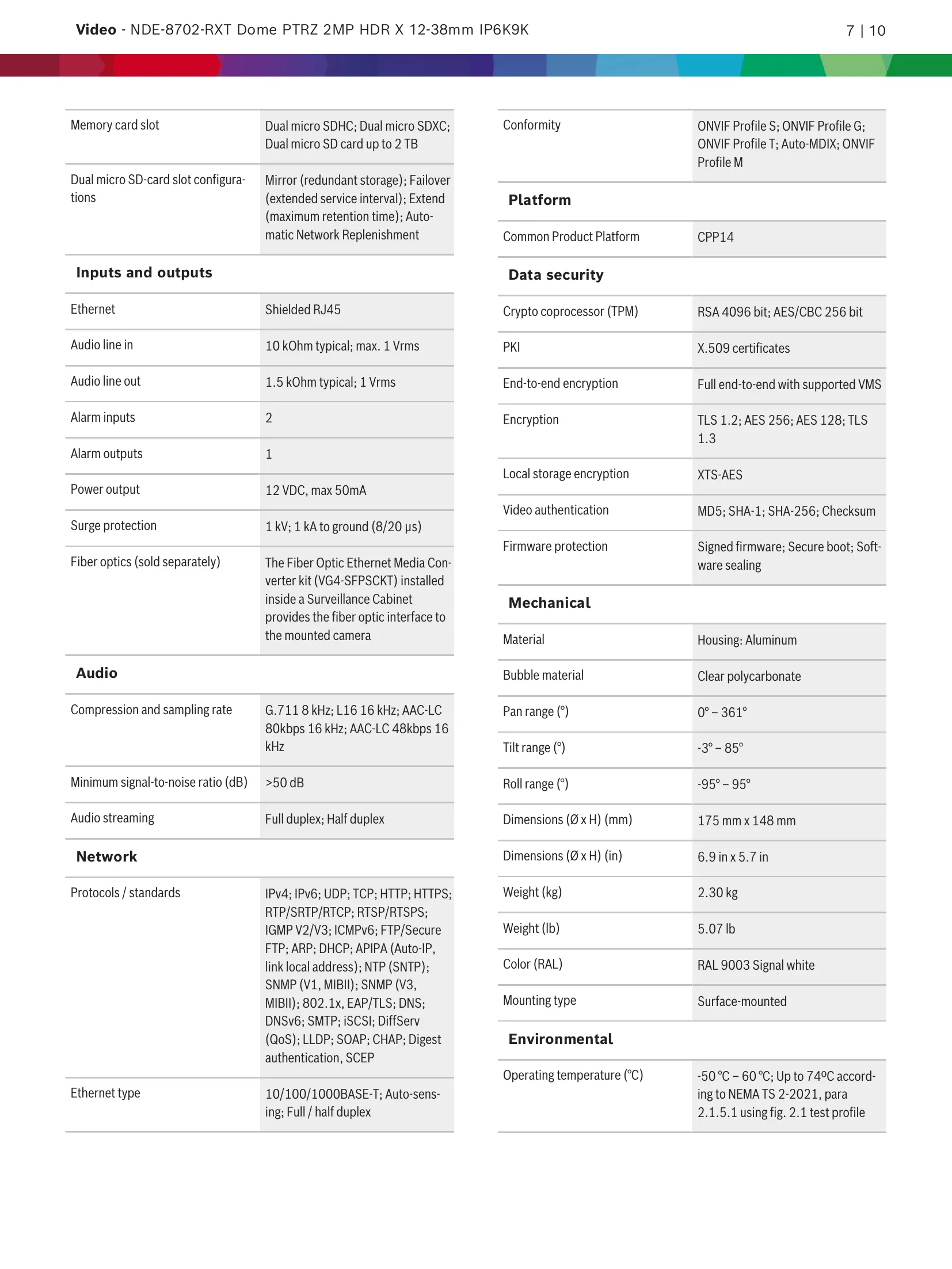 Video - NDE-8702-RXT Dome PTRZ 2MP HDR X 12-38mm IP6K9K 7 | 10

| Memory card slot | Dual micro SDHC; Dual micro SDXC; Dual micro SD card up to 2 TB |
|---|---|
| Dual micro SD-card slot configurations | Mirror (redundant storage); Failover (extended service interval); Extend (maximum retention time); Automatic Network Replenishment |

Inputs and outputs

| Ethernet | Shielded RJ45 |
|---|---|
| Audio line in | 10 kOhm typical; max. 1 Vrms |
| Audio line out | 1.5 kOhm typical; 1 Vrms |
| Alarm inputs | 2 |
| Alarm outputs | 1 |
| Power output | 12 VDC, max 50mA |
| Surge protection | 1 kV; 1 kA to ground (8/20 µs) |
| Fiber optics (sold separately) | The Fiber Optic Ethernet Media Converter kit (VG4-SFPSCKT) installed inside a Surveillance Cabinet provides the fiber optic interface to the mounted camera |

Audio

| Compression and sampling rate | G.711 8 kHz; L16 16 kHz; AAC-LC 80kbps 16 kHz; AAC-LC 48kbps 16 kHz |
|---|---|
| Minimum signal-to-noise ratio (dB) | >50 dB |
| Audio streaming | Full duplex; Half duplex |

Network

| Protocols / standards | IPv4; IPv6; UDP; TCP; HTTP; HTTPS; RTP/SRTP/RTCP; RTSP/RTSPS; IGMP V2/V3; ICMPv6; FTP/Secure FTP; ARP; DHCP; APIPA (Auto-IP, link local address); NTP (SNTP); SNMP (V1, MIBII); SNMP (V3, MIBII); 802.1x, EAP/TLS; DNS; DNSv6; SMTP; iSCSI; DiffServ (QoS); LLDP; SOAP; CHAP; Digest authentication, SCEP |
|---|---|
| Ethernet type | 10/100/1000BASE-T; Auto-sensing; Full / half duplex |

| Conformity | ONVIF Profile S; ONVIF Profile G; ONVIF Profile T; Auto-MDIX; ONVIF Profile M |
|---|---|

Platform

| Common Product Platform | CPP14 |
|---|---|

Data security

| Crypto coprocessor (TPM) | RSA 4096 bit; AES/CBC 256 bit |
|---|---|
| PKI | X.509 certificates |
| End-to-end encryption | Full end-to-end with supported VMS |
| Encryption | TLS 1.2; AES 256; AES 128; TLS 1.3 |
| Local storage encryption | XTS-AES |
| Video authentication | MD5; SHA-1; SHA-256; Checksum |
| Firmware protection | Signed firmware; Secure boot; Software sealing |

Mechanical

| Material | Housing: Aluminum |
|---|---|
| Bubble material | Clear polycarbonate |
| Pan range (°) | 0° – 361° |
| Tilt range (°) | -3° – 85° |
| Roll range (°) | -95° – 95° |
| Dimensions (Ø x H) (mm) | 175 mm x 148 mm |
| Dimensions (Ø x H) (in) | 6.9 in x 5.7 in |
| Weight (kg) | 2.30 kg |
| Weight (lb) | 5.07 lb |
| Color (RAL) | RAL 9003 Signal white |
| Mounting type | Surface-mounted |

Environmental

| Operating temperature (°C) | -50 °C – 60 °C; Up to 74ºC according to NEMA TS 2-2021, para 2.1.5.1 using fig. 2.1 test profile |
|---|---|